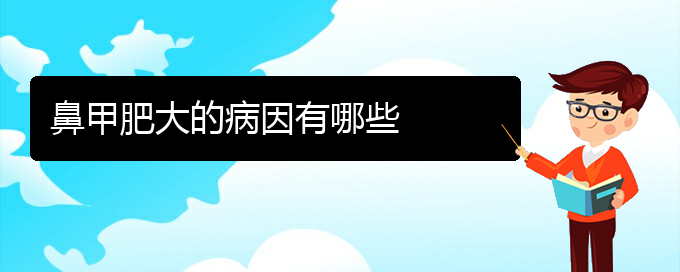 鼻甲肥大的病因有哪些